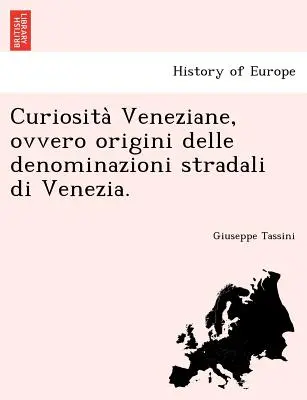 BRITISH LIBRARY

History of Europe

Curiosità Veneziane, ovvero origini delle denominazioni stradali di Venezia.

Giuseppe Tassini